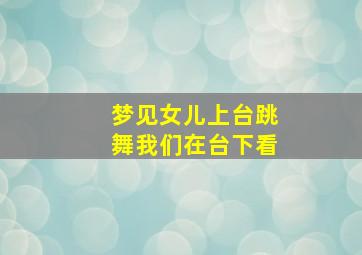 梦见女儿上台跳舞我们在台下看